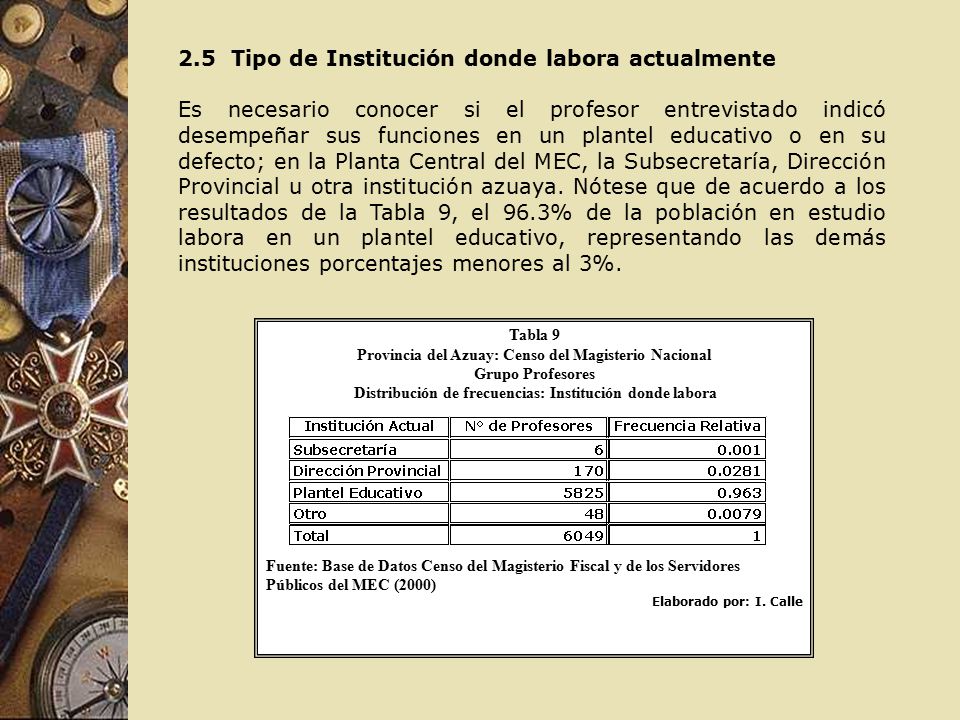 2.5 Tipo de Institución donde labora actualmente

Es necesario conocer si el profesor entrevistado indicó desempeñar sus funciones en un plantel educativo o en su defecto; en la Planta Central del MEC, la Subsecretaría, Dirección Provincial u otra institución azuaya. Nótese que de acuerdo a los resultados de la Tabla 9, el 96.3% de la población en estudio labora en un plantel educativo, representando las demás instituciones porcentajes menores al 3%.

Tabla 9
Provincia del Azuay: Censo del Magisterio Nacional
Grupo Profesores
Distribución de frecuencias: Institución donde labora

| Institución Actual | N° de Profesores | Frecuencia Relativa |
|---|---|---|
| Subsecretaría | 6 | 0.001 |
| Dirección Provincial | 170 | 0.0281 |
| Plantel Educativo | 5825 | 0.963 |
| Otro | 48 | 0.0079 |
| Total | 6049 | 1 |

Fuente: Base de Datos Censo del Magisterio Fiscal y de los Servidores Públicos del MEC (2000)

Elaborado por: I. Calle